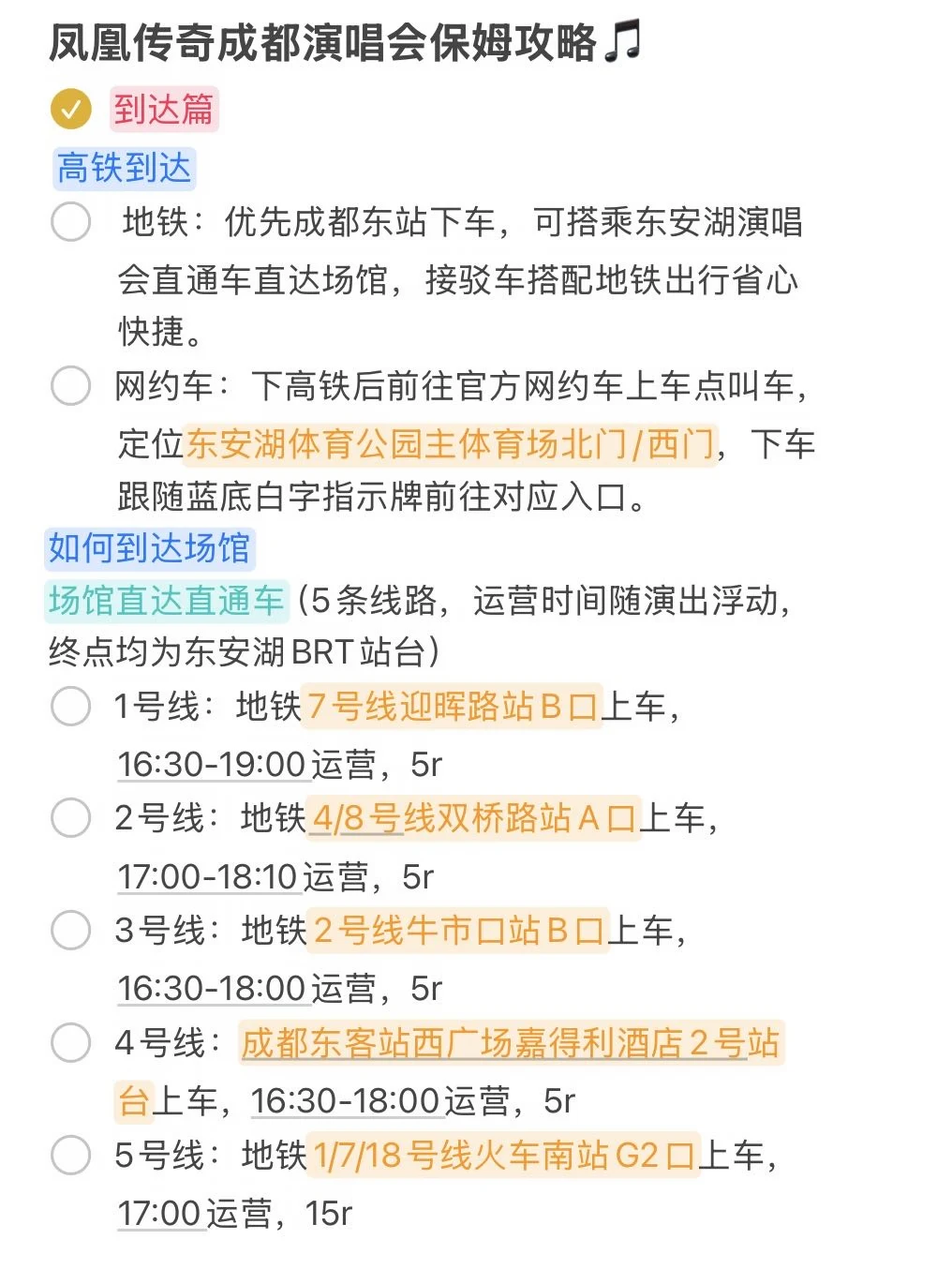 凤凰传奇成都演唱会保姆攻略🎵

到达篇

高铁到达

地铁：优先成都东站下车，可搭乘东安湖演唱会直通车直达场馆，接驳车搭配地铁出行省心快捷。

网约车：下高铁后前往官方网约车上车点叫车，定位东安湖体育公园主体育场北门/西门，下车跟随蓝底白字指示牌前往对应入口。

如何到达场馆

场馆直达直通车（5条线路，运营时间随演出浮动，终点均为东安湖BRT站台）

1号线：地铁7号线迎晖路站B口上车，16:30-19:00运营，5r

2号线：地铁4/8号线双桥路站A口上车，17:00-18:10运营，5r

3号线：地铁2号线牛市口站B口上车，16:30-18:00运营，5r

4号线：成都东客站西广场嘉得利酒店2号站台上车，16:30-18:00运营，5r

5号线：地铁1/7/18号线火车南站G2口上车，17:00运营，15r